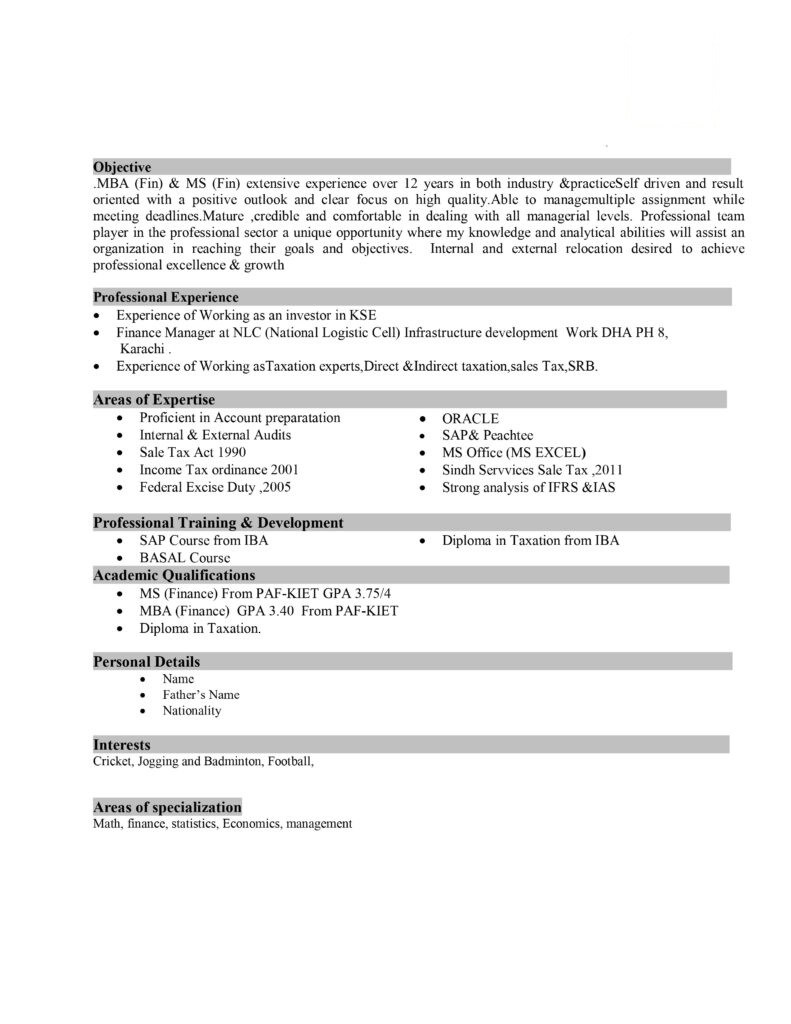 Objective

.MBA (Fin) & MS (Fin) extensive experience over 12 years in both industry &practiceSelf driven and result oriented with a positive outlook and clear focus on high quality.Able to managemultiple assignment while meeting deadlines.Mature ,credible and comfortable in dealing with all managerial levels. Professional team player in the professional sector a unique opportunity where my knowledge and analytical abilities will assist an organization in reaching their goals and objectives. Internal and external relocation desired to achieve professional excellence & growth

Professional Experience

• Experience of Working as an investor in KSE
• Finance Manager at NLC (National Logistic Cell) Infrastructure development Work DHA PH 8, Karachi .
• Experience of Working asTaxation experts,Direct &Indirect taxation,sales Tax,SRB.

Areas of Expertise

• Proficient in Account preparatation
• Internal & External Audits
• Sale Tax Act 1990
• Income Tax ordinance 2001
• Federal Excise Duty ,2005

• ORACLE
• SAP& Peachtee
• MS Office (MS EXCEL)
• Sindh Servvices Sale Tax ,2011
• Strong analysis of IFRS &IAS

Professional Training & Development

• SAP Course from IBA
• BASAL Course

• Diploma in Taxation from IBA

Academic Qualifications

• MS (Finance) From PAF-KIET GPA 3.75/4
• MBA (Finance) GPA 3.40 From PAF-KIET
• Diploma in Taxation.

Personal Details

• Name
• Father's Name
• Nationality

Interests

Cricket, Jogging and Badminton, Football,

Areas of specialization

Math, finance, statistics, Economics, management